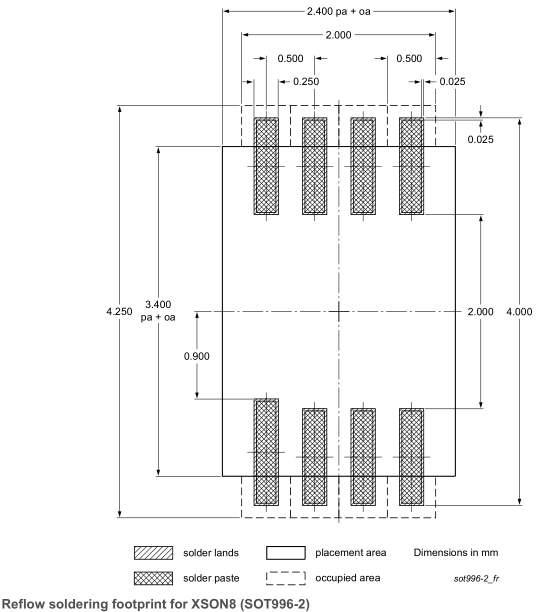 2.400 pa + oa

2.000

0.500

0.500

0.250

0.025

0.025

4.250

3.400
pa + oa

0.900

2.000

4.000

solder lands

placement area

Dimensions in mm

solder paste

occupied area

sot996-2_fr

Reflow soldering footprint for XSON8 (SOT996-2)